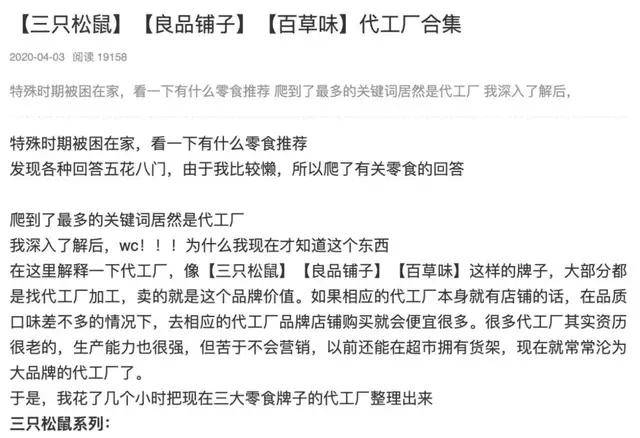 【三只松鼠】【良品铺子】【百草味】代工厂合集

2020-04-03 阅读 19158

特殊时期被困在家，看一下有什么零食推荐 爬到了最多的关键词居然是代工厂 我深入了解后，

特殊时期被困在家，看一下有什么零食推荐
发现各种回答五花八门，由于我比较懒，所以爬了有关零食的回答

爬到了最多的关键词居然是代工厂
我深入了解后，wc！！！为什么我现在才知道这个东西
在这里解释一下代工厂，像【三只松鼠】【良品铺子】【百草味】这样的牌子，大部分都是找代工厂加工，卖的就是这个品牌价值。如果相应的代工厂本身就有店铺的话，在品质口味差不多的情况下，去相应的代工厂品牌店铺购买就会便宜很多。很多代工厂其实资历很老的，生产能力也很强，但苦于不会营销，以前还能在超市拥有货架，现在就常常沦为大品牌的代工厂了。
于是，我花了几个小时把现在三大零食牌子的代工厂整理出来
三只松鼠系列：